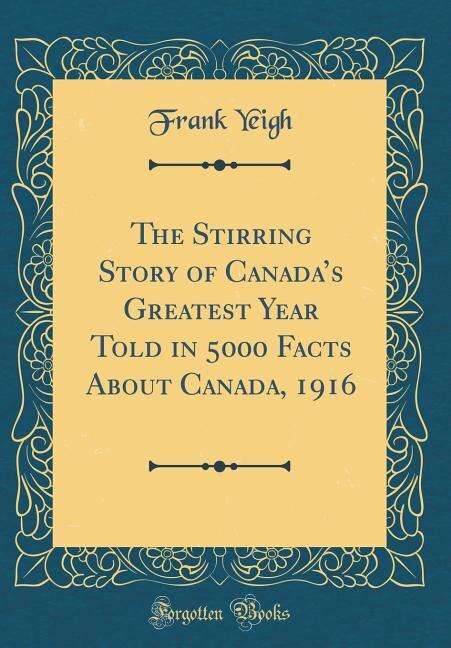 Frank Yeigh

The Stirring Story of Canada's Greatest Year Told in 5000 Facts About Canada, 1916

Forgotten Books